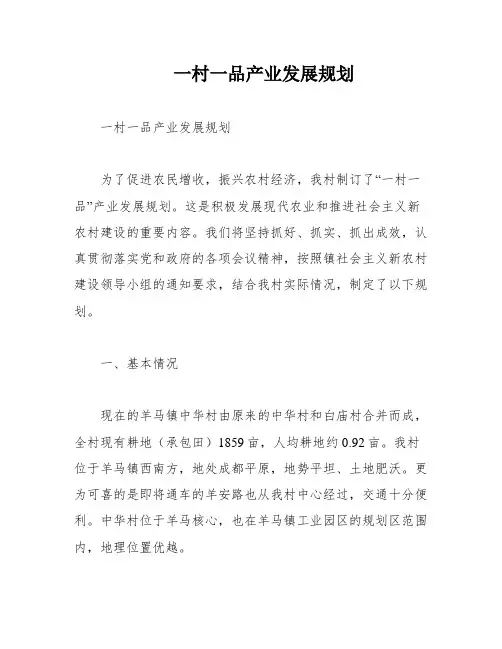 一村一品产业发展规划

一村一品产业发展规划

为了促进农民增收，振兴农村经济，我村制订了“一村一品”产业发展规划。这是积极发展现代农业和推进社会主义新农村建设的重要内容。我们将坚持抓好、抓实、抓出成效，认真贯彻落实党和政府的各项会议精神，按照镇社会主义新农村建设领导小组的通知要求，结合我村实际情况，制定了以下规划。

一、基本情况

现在的羊马镇中华村由原来的中华村和白庙村合并而成，全村现有耕地（承包田）1859亩，人均耕地约0.92亩。我村位于羊马镇西南方，地处成都平原，地势平坦、土地肥沃。更为可喜的是即将通车的羊安路也从我村中心经过，交通十分便利。中华村位于羊马核心，也在羊马镇工业园区的规划区范围内，地理位置优越。